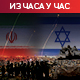 ИЗ ЧАСА У ЧАС